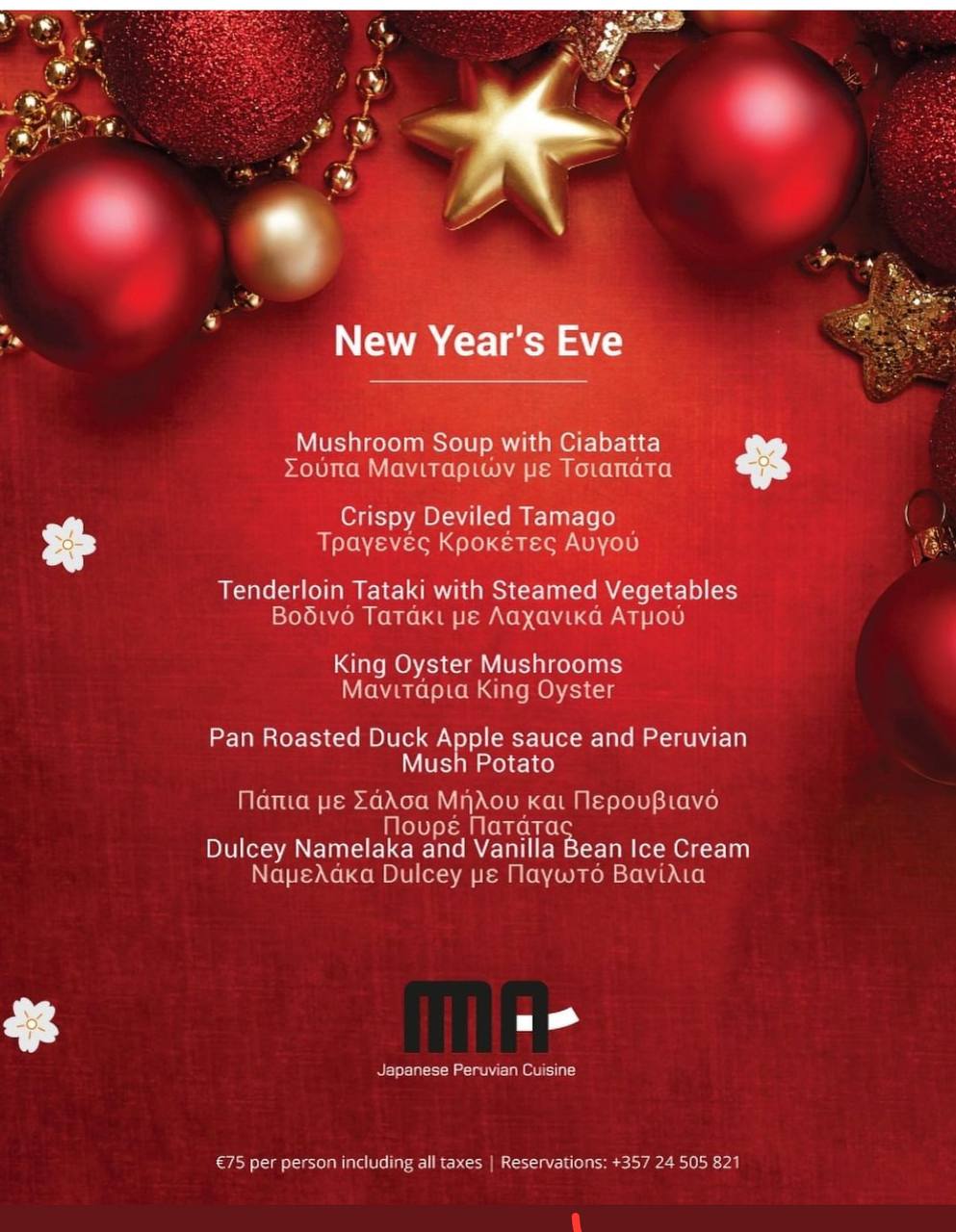 New Year's Eve

Mushroom Soup with Ciabatta
Σούπα Μανιταριών με Τσιαπάτα

Crispy Deviled Tamago
Τραγενές Κροκέτες Αυγού

Tenderloin Tataki with Steamed Vegetables
Βοδινό Τατάκι με Λαχανικά Ατμού

King Oyster Mushrooms
Μανιτάρια King Oyster

Pan Roasted Duck Apple sauce and Peruvian Mush Potato

Πάπια με Σάλσα Μήλου και Περουβιανό Πουρέ Πατάτας

Dulcey Namelaka and Vanilla Bean Ice Cream
Ναμελάκα Dulcey με Παγωτό Βανίλια

MA

Japanese Peruvian Cuisine

€75 per person including all taxes | Reservations: +357 24 505 821